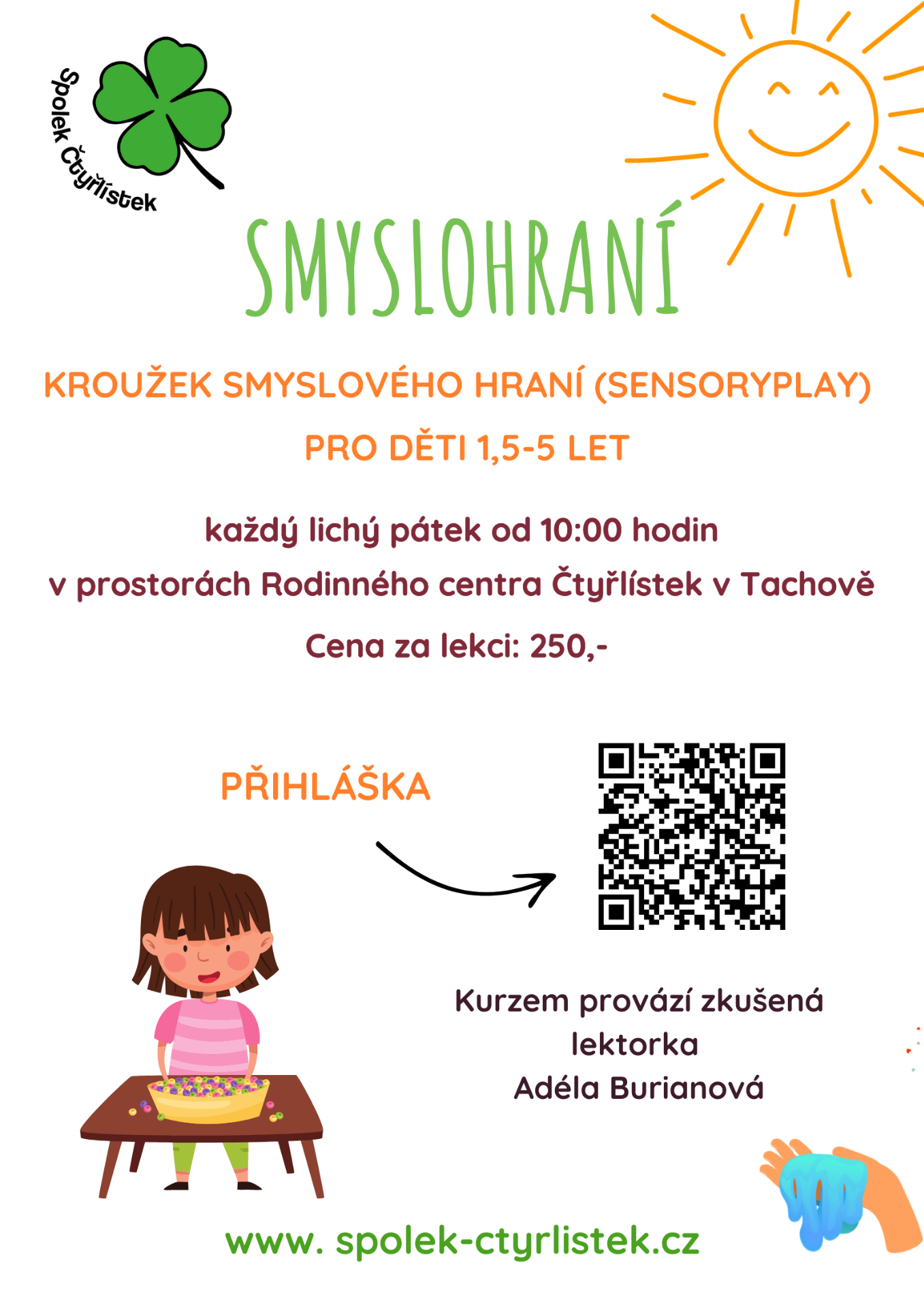 Spolek Čtyřlístek

SMYSLOHRANÍ

KROUŽEK SMYSLOVÉHO HRANÍ (SENSORYPLAY)

PRO DĚTI 1,5-5 LET

každý lichý pátek od 10:00 hodin

v prostorách Rodinného centra Čtyřlístek v Tachově

Cena za lekci: 250,-

PŘIHLÁŠKA

Kurzem provází zkušená
lektorka
Adéla Burianová

www. spolek-ctyrlistek.cz